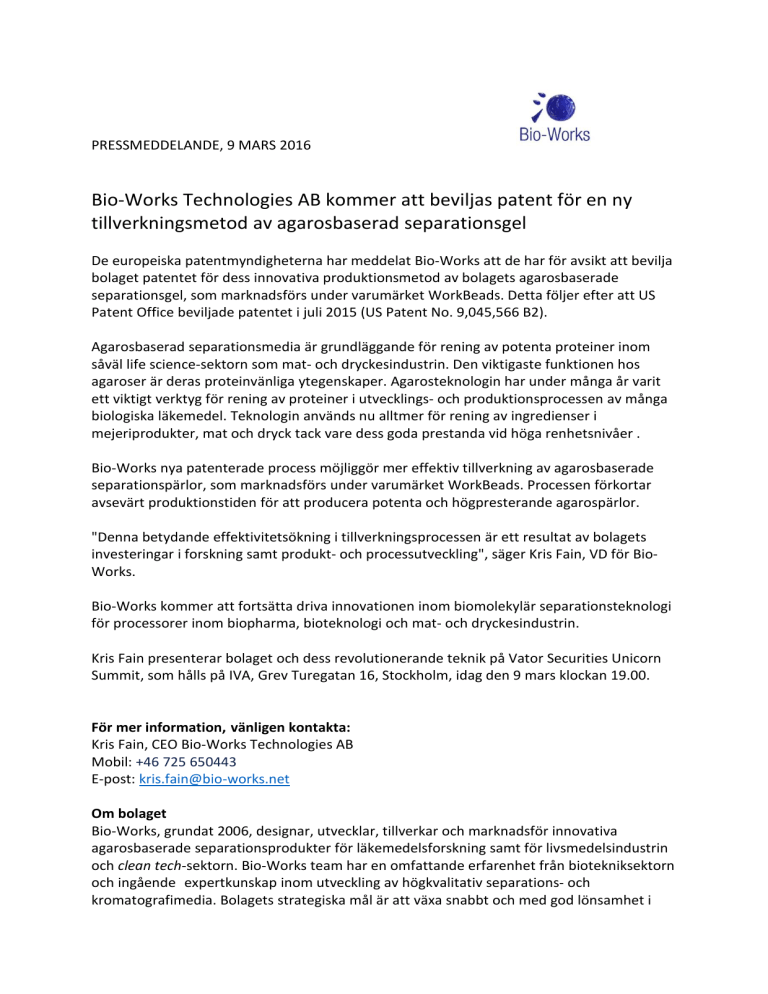 Bio-Works

PRESSMEDDELANDE, 9 MARS 2016

Bio-Works Technologies AB kommer att beviljas patent för en ny tillverkningsmetod av agarosbaserad separationsgel

De europeiska patentmyndigheterna har meddelat Bio-Works att de har för avsikt att bevilja bolaget patentet för dess innovativa produktionsmetod av bolagets agarosbaserade separationsgel, som marknadsförs under varumärket WorkBeads. Detta följer efter att US Patent Office beviljade patentet i juli 2015 (US Patent No. 9,045,566 B2).

Agarosbaserad separationsmedia är grundläggande för rening av potenta proteiner inom såväl life science-sektorn som mat- och dryckesindustrin. Den viktigaste funktionen hos agaroser är deras proteinvänliga ytegenskaper. Agarosteknologin har under många år varit ett viktigt verktyg för rening av proteiner i utvecklings- och produktionsprocessen av många biologiska läkemedel. Teknologin används nu alltmer för rening av ingredienser i mejeriprodukter, mat och dryck tack vare dess goda prestanda vid höga renhetsnivåer .

Bio-Works nya patenterade process möjliggör mer effektiv tillverkning av agarosbaserade separationspärlor, som marknadsförs under varumärket WorkBeads. Processen förkortar avsevärt produktionstiden för att producera potenta och högpresterande agarospärlor.

"Denna betydande effektivitetsökning i tillverkningsprocessen är ett resultat av bolagets investeringar i forskning samt produkt- och processutveckling", säger Kris Fain, VD för Bio-Works.

Bio-Works kommer att fortsätta driva innovationen inom biomolekylär separationsteknologi för processorer inom biopharma, bioteknologi och mat- och dryckesindustrin.

Kris Fain presenterar bolaget och dess revolutionerande teknik på Vator Securities Unicorn Summit, som hålls på IVA, Grev Turegatan 16, Stockholm, idag den 9 mars klockan 19.00.

För mer information, vänligen kontakta:
Kris Fain, CEO Bio-Works Technologies AB
Mobil: +46 725 650443
E-post: kris.fain@bio-works.net

Om bolaget
Bio-Works, grundat 2006, designar, utvecklar, tillverkar och marknadsför innovativa agarosbaserade separationsprodukter för läkemedelsforskning samt för livsmedelsindustrin och clean tech-sektorn. Bio-Works team har en omfattande erfarenhet från biotekniksektorn och ingående expertkunskap inom utveckling av högkvalitativ separations- och kromatografimedia. Bolagets strategiska mål är att växa snabbt och med god lönsamhet i